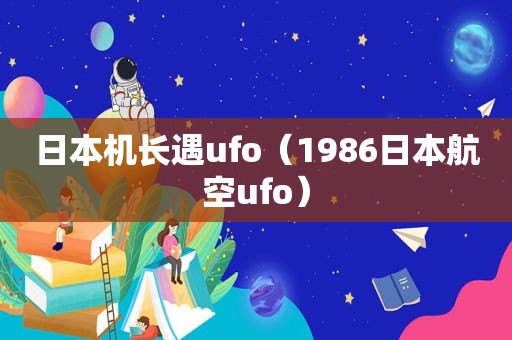 日本机长遇ufo（1986日本航空ufo）